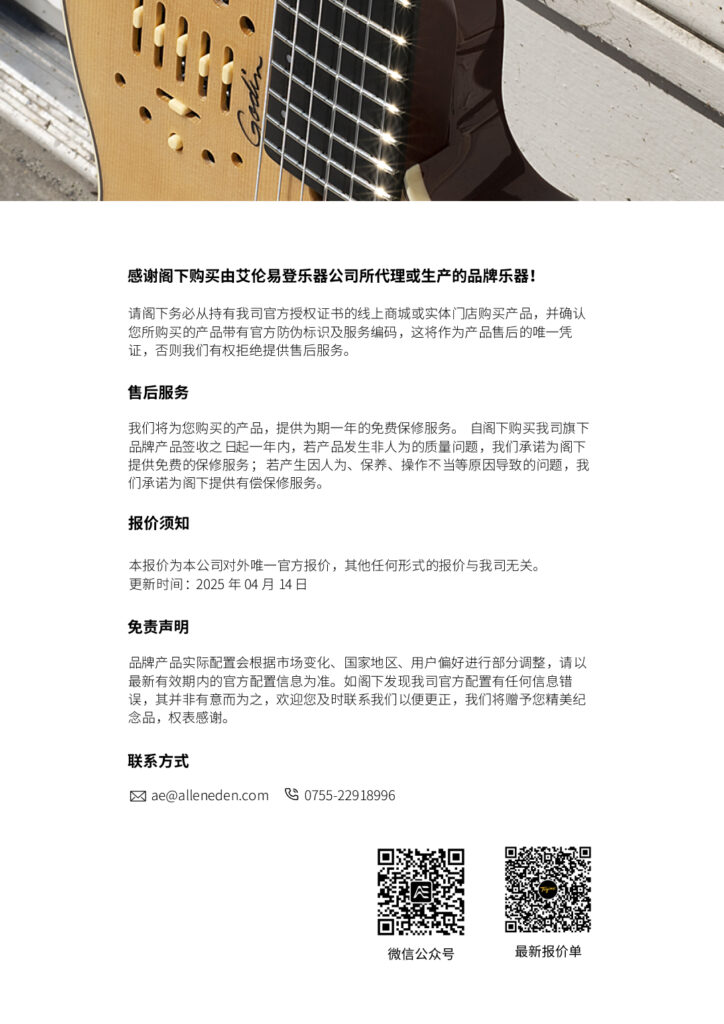 Godin

感谢阁下购买由艾伦易登乐器公司所代理或生产的品牌乐器！

请阁下务必从持有我司官方授权证书的线上商城或实体门店购买产品，并确认您所购买的产品带有官方防伪标识及服务编码，这将作为产品售后的唯一凭证，否则我们有权拒绝提供售后服务。

售后服务

我们将为您购买的产品，提供为期一年的免费保修服务。 自阁下购买我司旗下品牌产品签收之日起一年内，若产品发生非人为的质量问题，我们承诺为阁下提供免费的保修服务；若产生因人为、保养、操作不当等原因导致的问题，我们承诺为阁下提供有偿保修服务。

报价须知

本报价为本公司对外唯一官方报价，其他任何形式的报价与我司无关。
更新时间：2025 年 04 月 14 日

免责声明

品牌产品实际配置会根据市场变化、国家地区、用户偏好进行部分调整，请以最新有效期内的官方配置信息为准。如阁下发现我司官方配置有任何信息错误，其并非有意而为之，欢迎您及时联系我们以便更正，我们将赠予您精美纪念品，权表感谢。

联系方式

ae@alleneden.com  0755-22918996

微信公众号  最新报价单